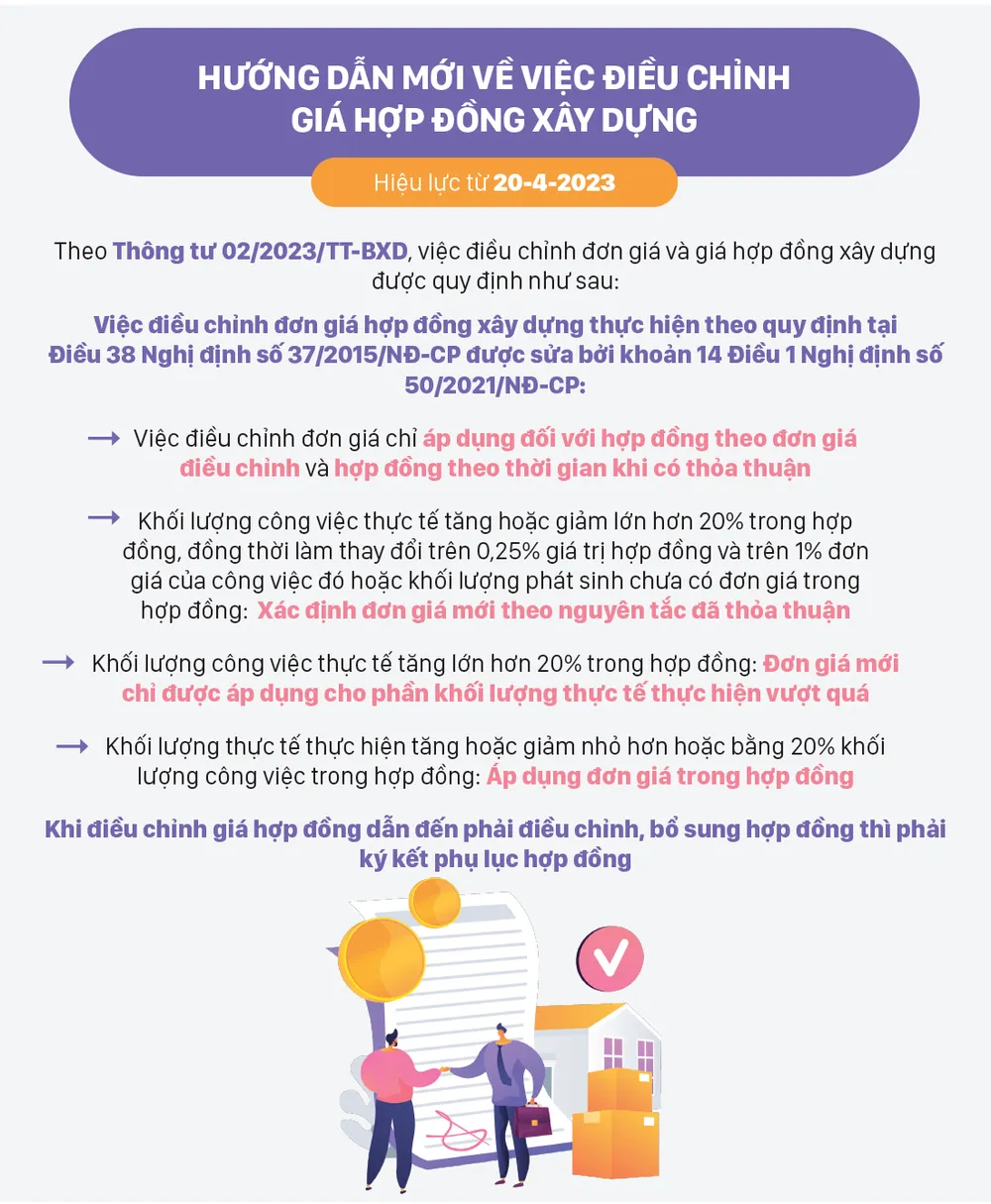 HƯỚNG DẪN MỚI VỀ VIỆC ĐIỀU CHỈNH GIÁ HỢP ĐỒNG XÂY DỰNG

Hiệu lực từ 20-4-2023

Theo Thông tư 02/2023/TT-BXD, việc điều chỉnh đơn giá và giá hợp đồng xây dựng được quy định như sau:

Việc điều chỉnh đơn giá hợp đồng xây dựng thực hiện theo quy định tại Điều 38 Nghị định số 37/2015/NĐ-CP được sửa bởi khoản 14 Điều 1 Nghị định số 50/2021/NĐ-CP:

→ Việc điều chỉnh đơn giá chỉ áp dụng đối với hợp đồng theo đơn giá điều chỉnh và hợp đồng theo thời gian khi có thỏa thuận

→ Khối lượng công việc thực tế tăng hoặc giảm lớn hơn 20% trong hợp đồng, đồng thời làm thay đổi trên 0,25% giá trị hợp đồng và trên 1% đơn giá của công việc đó hoặc khối lượng phát sinh chưa có đơn giá trong hợp đồng: Xác định đơn giá mới theo nguyên tắc đã thỏa thuận

→ Khối lượng công việc thực tế tăng lớn hơn 20% trong hợp đồng: Đơn giá mới chỉ được áp dụng cho phần khối lượng thực tế thực hiện vượt quá

→ Khối lượng thực tế thực hiện tăng hoặc giảm nhỏ hơn hoặc bằng 20% khối lượng công việc trong hợp đồng: Áp dụng đơn giá trong hợp đồng

Khi điều chỉnh giá hợp đồng dẫn đến phải điều chỉnh, bổ sung hợp đồng thì phải ký kết phụ lục hợp đồng